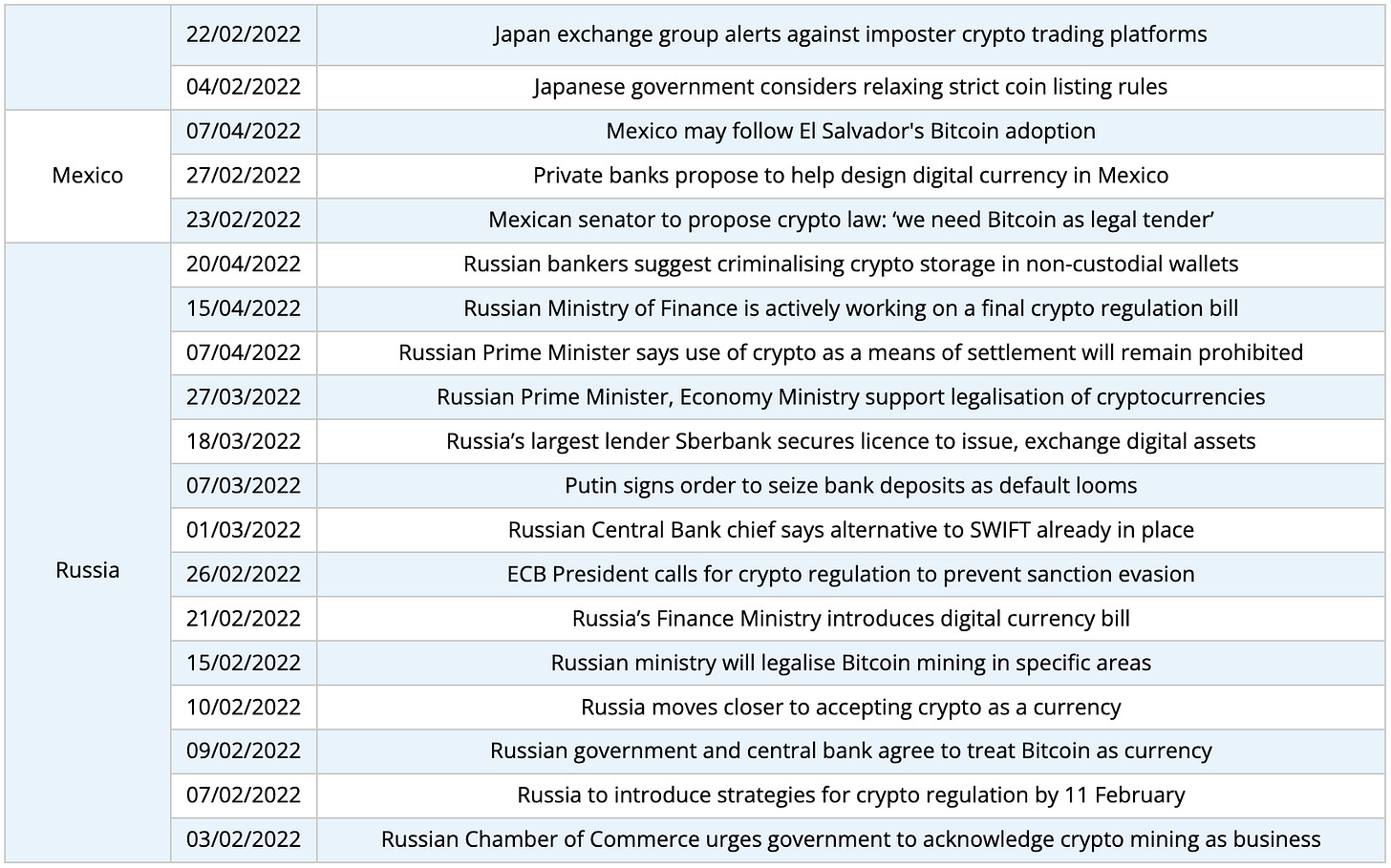 |  | 22/02/2022 | Japan exchange group alerts against imposter crypto trading platforms |
|---|---|---|
|  | 04/02/2022 | Japanese government considers relaxing strict coin listing rules |
| Mexico | 07/04/2022 | Mexico may follow El Salvador's Bitcoin adoption |
|  | 27/02/2022 | Private banks propose to help design digital currency in Mexico |
|  | 23/02/2022 | Mexican senator to propose crypto law: 'we need Bitcoin as legal tender' |
| Russia | 20/04/2022 | Russian bankers suggest criminalising crypto storage in non-custodial wallets |
|  | 15/04/2022 | Russian Ministry of Finance is actively working on a final crypto regulation bill |
|  | 07/04/2022 | Russian Prime Minister says use of crypto as a means of settlement will remain prohibited |
|  | 27/03/2022 | Russian Prime Minister, Economy Ministry support legalisation of cryptocurrencies |
|  | 18/03/2022 | Russia's largest lender Sberbank secures licence to issue, exchange digital assets |
|  | 07/03/2022 | Putin signs order to seize bank deposits as default looms |
|  | 01/03/2022 | Russian Central Bank chief says alternative to SWIFT already in place |
|  | 26/02/2022 | ECB President calls for crypto regulation to prevent sanction evasion |
|  | 21/02/2022 | Russia's Finance Ministry introduces digital currency bill |
|  | 15/02/2022 | Russian ministry will legalise Bitcoin mining in specific areas |
|  | 10/02/2022 | Russia moves closer to accepting crypto as a currency |
|  | 09/02/2022 | Russian government and central bank agree to treat Bitcoin as currency |
|  | 07/02/2022 | Russia to introduce strategies for crypto regulation by 11 February |
|  | 03/02/2022 | Russian Chamber of Commerce urges government to acknowledge crypto mining as business |